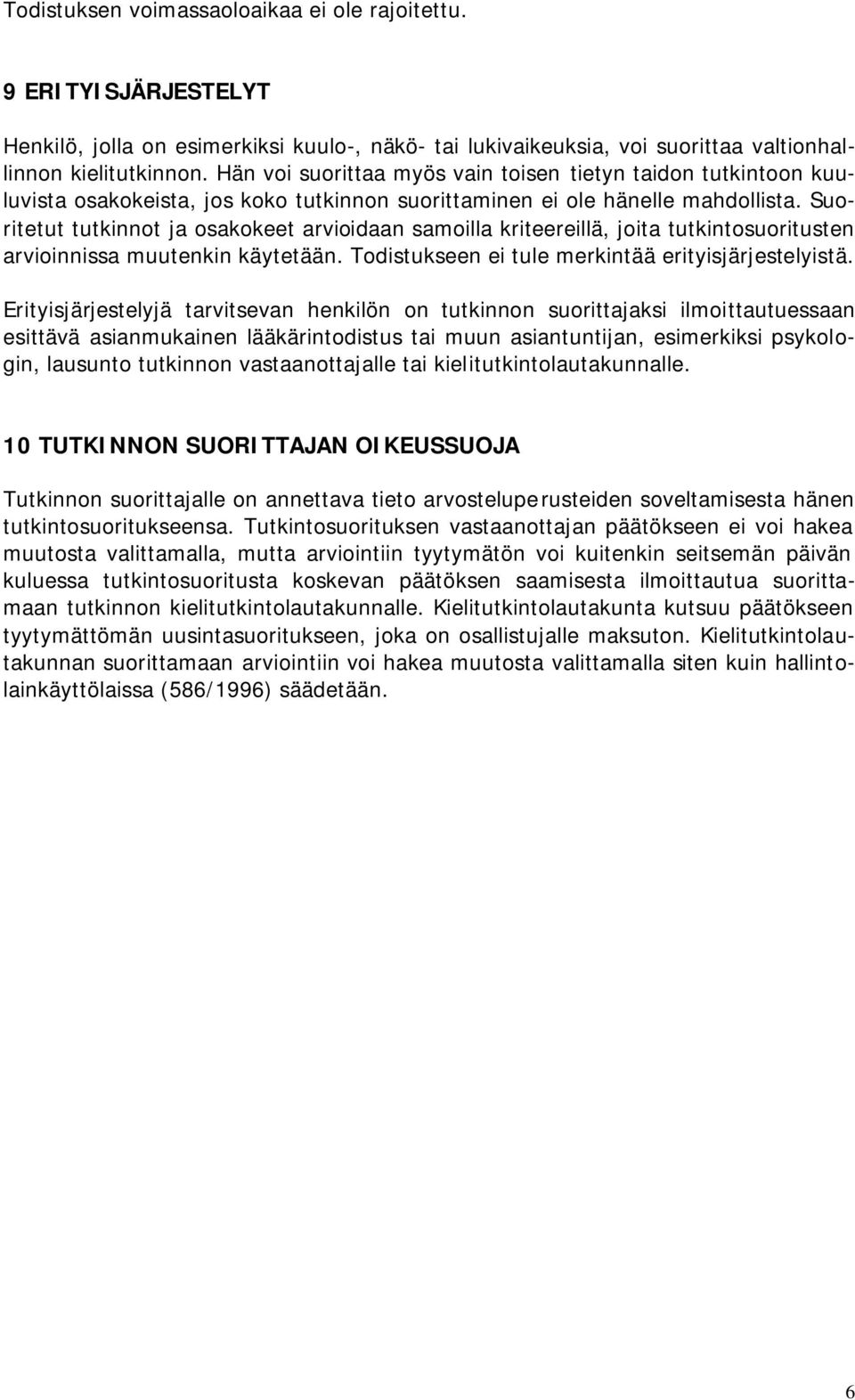 Todistuksen voimassaoloaikaa ei ole rajoitettu.

9 ERITYISJÄRJESTELYT

Henkilö, jolla on esimerkiksi kuulo-, näkö- tai lukivaikeuksia, voi suorittaa valtionhallinnon kielitutkinnon. Hän voi suorittaa myös vain toisen tietyn taidon tutkintoon kuuluvista osakokeista, jos koko tutkinnon suorittaminen ei ole hänelle mahdollista. Suoritetut tutkinnot ja osakokeet arvioidaan samoilla kriteereillä, joita tutkintosuoritusten arvioinnissa muutenkin käytetään. Todistukseen ei tule merkintää erityisjärjestelyistä.

Erityisjärjestelyjä tarvitsevan henkilön on tutkinnon suorittajaksi ilmoittautuessaan esittävä asianmukainen lääkärintodistus tai muun asiantuntijan, esimerkiksi psykologin, lausunto tutkinnon vastaanottajalle tai kielitutkintolautakunnalle.

10 TUTKINNON SUORITTAJAN OIKEUSSUOJA

Tutkinnon suorittajalle on annettava tieto arvosteluperusteiden soveltamisesta hänen tutkintosuoritukseensa. Tutkintosuorituksen vastaanottajan päätökseen ei voi hakea muutosta valittamalla, mutta arviointiin tyytymätön voi kuitenkin seitsemän päivän kuluessa tutkintosuoritusta koskevan päätöksen saamisesta ilmoittautua suorittamaan tutkinnon kielitutkintolautakunnalle. Kielitutkintolautakunta kutsuu päätökseen tyytymättömän uusintasuoritukseen, joka on osallistujalle maksuton. Kielitutkintolautakunnan suorittamaan arviointiin voi hakea muutosta valittamalla siten kuin hallintolainkäyttölaissa (586/1996) säädetään.

6